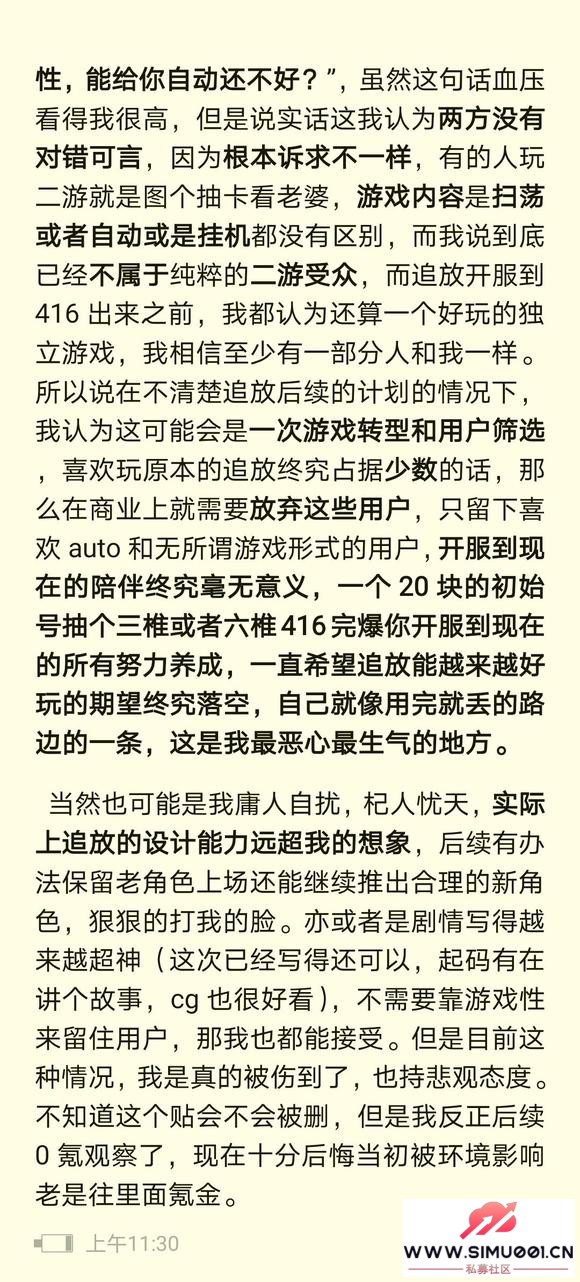 性，能给你自动还不好？”，虽然这句话血压看得我很高，但是说实话这我认为两方没有对错可言，因为根本诉求不一样，有的人玩二游就是图个抽卡看老婆，游戏内容是扫荡或者自动或是挂机都没有区别，而我说到底已经不属于纯粹的二游受众，而追放开服到416 出来之前，我都认为还算一个好玩的独立游戏，我相信至少有一部分人和我一样。所以说在不清楚追放后续的计划的情况下，我认为这可能会是一次游戏转型和用户筛选，喜欢玩原本的追放终究占据少数的话，那么在商业上就需要放弃这些用户，只留下喜欢 auto 和无所谓游戏形式的用户，开服到现在的陪伴终究毫无意义，一个 20 块的初始号抽个三椎或者六椎 416 完爆你开服到现在的所有努力养成，一直希望追放能越来越好玩的期望终究落空，自己就像用完就丢的路边的一条，这是我最恶心最生气的地方。

当然也可能是我庸人自扰，杞人忧天，实际上追放的设计能力远超我的想象，后续有办法保留老角色上场还能继续推出合理的新角色，狠狠的打我的脸。亦或者是剧情写得越来越超神（这次已经写得还可以，起码有在讲个故事，cg 也很好看），不需要靠游戏性来留住用户，那我也都能接受。但是目前这种情况，我是真的被伤到了，也持悲观态度。不知道这个贴会不会被删，但是我反正后续 0 氪观察了，现在十分后悔当初被环境影响老是往里面氪金。

上午11:30

WWW.SIMU001.CN
私募社区